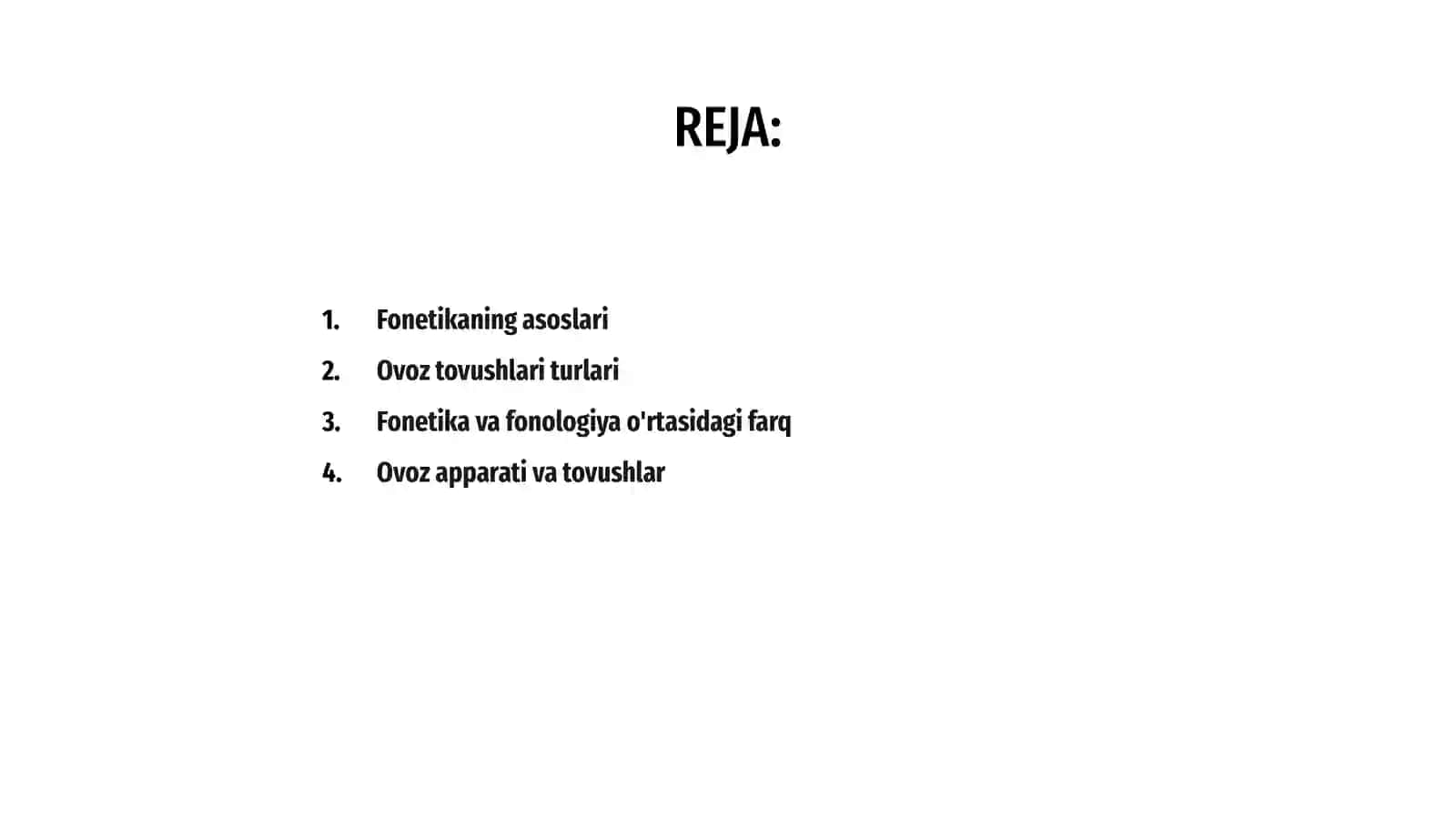 REJA:

1. Fonetikaning asoslari
2. Ovoz tovushlari turlari
3. Fonetika va fonologiya o'rtasidagi farq
4. Ovoz apparati va tovushlar